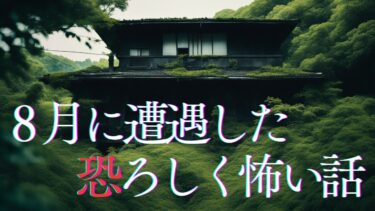 8月に遭遇した
恐ろしく怖い話